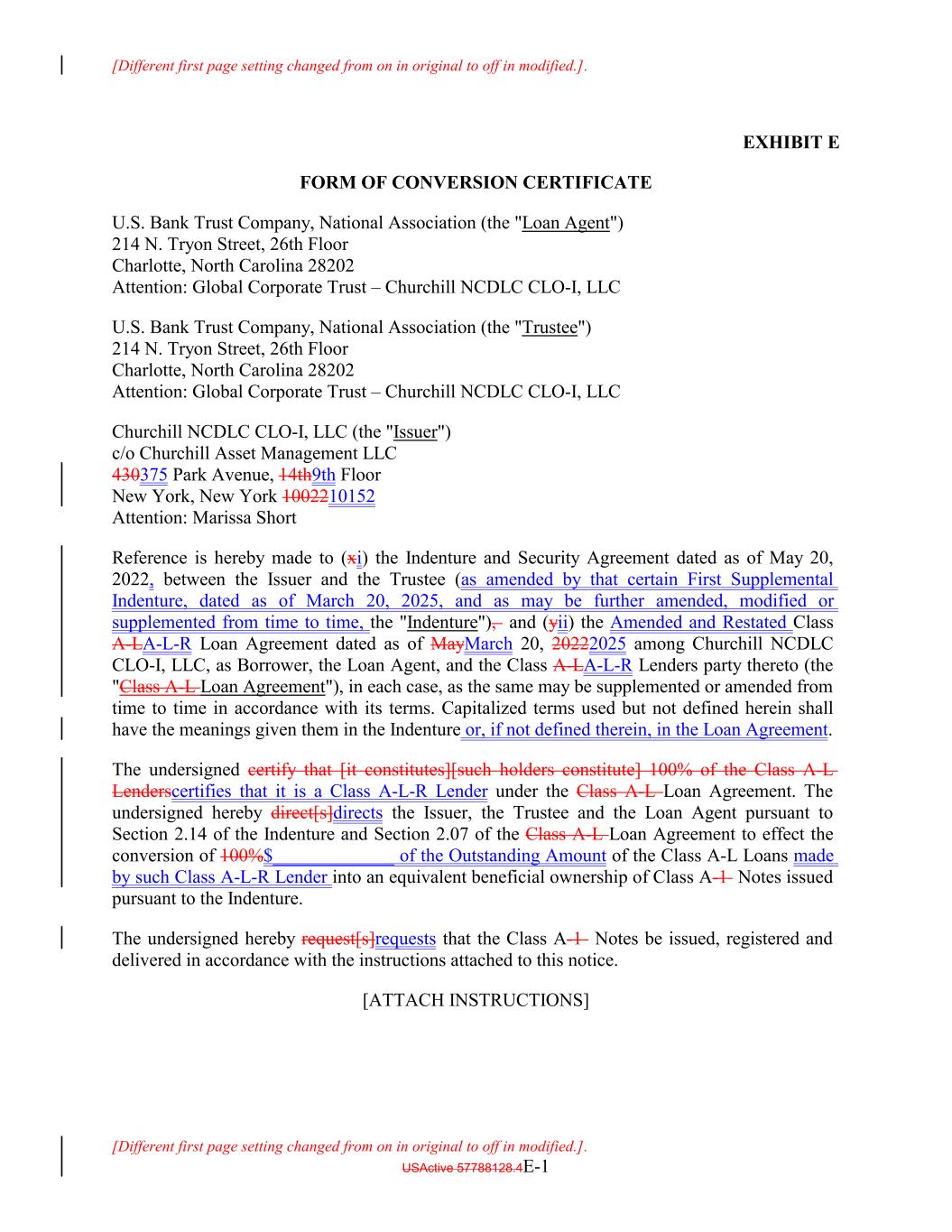 [Different first page setting changed from on in original to off in modified.].

EXHIBIT E

FORM OF CONVERSION CERTIFICATE

U.S. Bank Trust Company, National Association (the "Loan Agent")
214 N. Tryon Street, 26th Floor
Charlotte, North Carolina 28202
Attention: Global Corporate Trust – Churchill NCDLC CLO-I, LLC

U.S. Bank Trust Company, National Association (the "Trustee")
214 N. Tryon Street, 26th Floor
Charlotte, North Carolina 28202
Attention: Global Corporate Trust – Churchill NCDLC CLO-I, LLC

Churchill NCDLC CLO-I, LLC (the "Issuer")
c/o Churchill Asset Management LLC
430375 Park Avenue, 14th9th Floor
New York, New York 1002210152
Attention: Marissa Short

Reference is hereby made to (xi) the Indenture and Security Agreement dated as of May 20, 2022, between the Issuer and the Trustee (as amended by that certain First Supplemental Indenture, dated as of March 20, 2025, and as may be further amended, modified or supplemented from time to time, the "Indenture"), and (yii) the Amended and Restated Class A-LA-L-R Loan Agreement dated as of MayMarch 20, 20222025 among Churchill NCDLC CLO-I, LLC, as Borrower, the Loan Agent, and the Class A-LA-L-R Lenders party thereto (the "Class A-L Loan Agreement"), in each case, as the same may be supplemented or amended from time to time in accordance with its terms. Capitalized terms used but not defined herein shall have the meanings given them in the Indenture or, if not defined therein, in the Loan Agreement.

The undersigned certify that [it constitutes][such holders constitute] 100% of the Class A-L Lenderscertifies that it is a Class A-L-R Lender under the Class A-L Loan Agreement. The undersigned hereby direct[s]directs the Issuer, the Trustee and the Loan Agent pursuant to Section 2.14 of the Indenture and Section 2.07 of the Class A-L Loan Agreement to effect the conversion of 100%$_____________ of the Outstanding Amount of the Class A-L Loans made by such Class A-L-R Lender into an equivalent beneficial ownership of Class A-1 Notes issued pursuant to the Indenture.

The undersigned hereby request[s]requests that the Class A-1 Notes be issued, registered and delivered in accordance with the instructions attached to this notice.

[ATTACH INSTRUCTIONS]

[Different first page setting changed from on in original to off in modified.].
USActive 57788128.4E-1